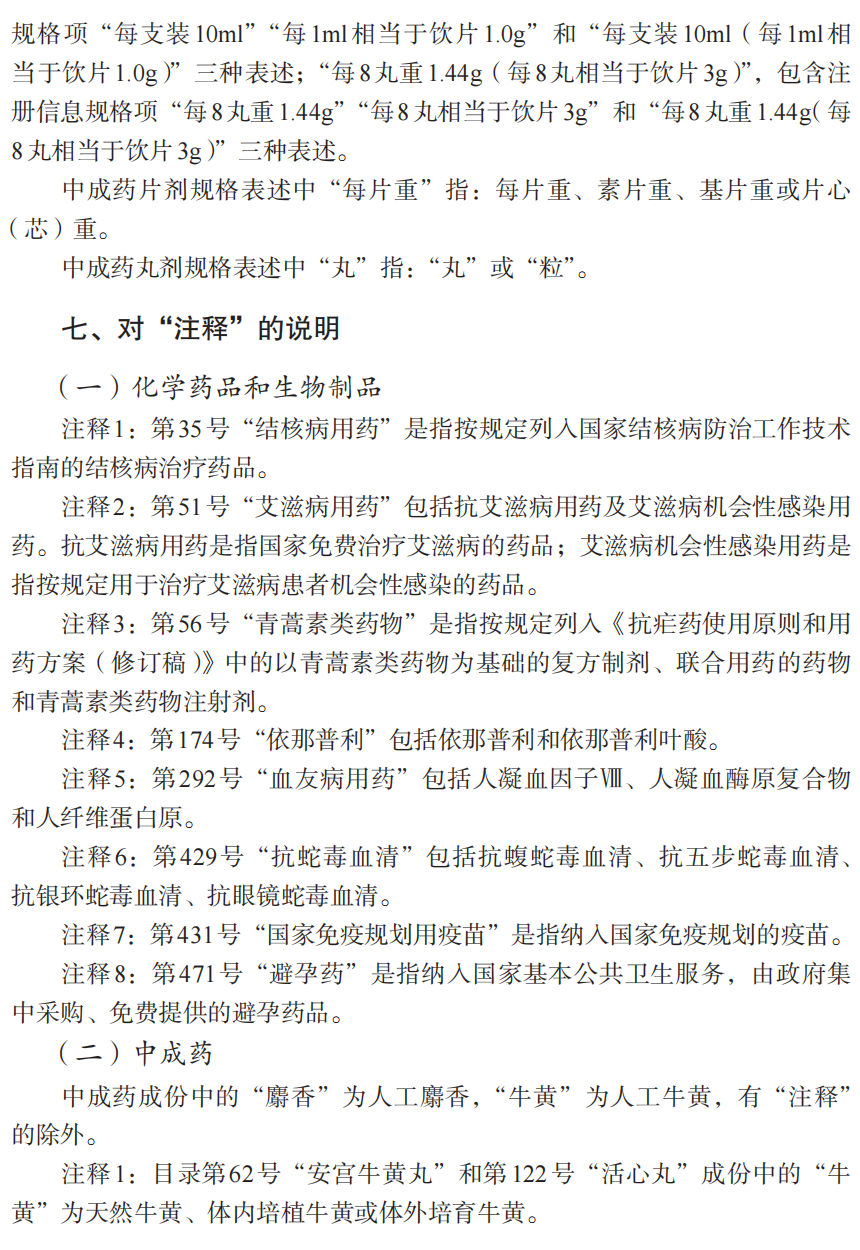 规格项“每支装10ml”“每1ml相当于饮片1.0g”和“每支装10ml（每1ml相当于饮片1.0g）”三种表述；“每8丸重1.44g（每8丸相当于饮片3g）”，包含注册信息规格项“每8丸重1.44g”“每8丸相当于饮片3g”和“每8丸重1.44g(每8丸相当于饮片3g）”三种表述。

中成药片剂规格表述中“每片重”指：每片重、素片重、基片重或片心（芯）重。

中成药丸剂规格表述中“丸”指：“丸”或“粒”。

七、对“注释”的说明

（一）化学药品和生物制品

注释1：第35号“结核病用药”是指按规定列入国家结核病防治工作技术指南的结核病治疗药品。

注释2：第51号“艾滋病用药”包括抗艾滋病用药及艾滋病机会性感染用药。抗艾滋病用药是指国家免费治疗艾滋病的药品；艾滋病机会性感染用药是指按规定用于治疗艾滋病患者机会性感染的药品。

注释3：第56号“青蒿素类药物”是指按规定列入《抗疟药使用原则和用药方案（修订稿）》中的以青蒿素类药物为基础的复方制剂、联合用药的药物和青蒿素类药物注射剂。

注释4：第174号“依那普利”包括依那普利和依那普利叶酸。

注释5：第292号“血友病用药”包括人凝血因子Ⅷ、人凝血酶原复合物和人纤维蛋白原。

注释6：第429号“抗蛇毒血清”包括抗蝮蛇毒血清、抗五步蛇毒血清、抗银环蛇毒血清、抗眼镜蛇毒血清。

注释7：第431号“国家免疫规划用疫苗”是指纳入国家免疫规划的疫苗。

注释8：第471号“避孕药”是指纳入国家基本公共卫生服务，由政府集中采购、免费提供的避孕药品。

（二）中成药

中成药成份中的“麝香”为人工麝香，“牛黄”为人工牛黄，有“注释”的除外。

注释1：目录第62号“安宫牛黄丸”和第122号“活心丸”成份中的“牛黄”为天然牛黄、体内培植牛黄或体外培育牛黄。